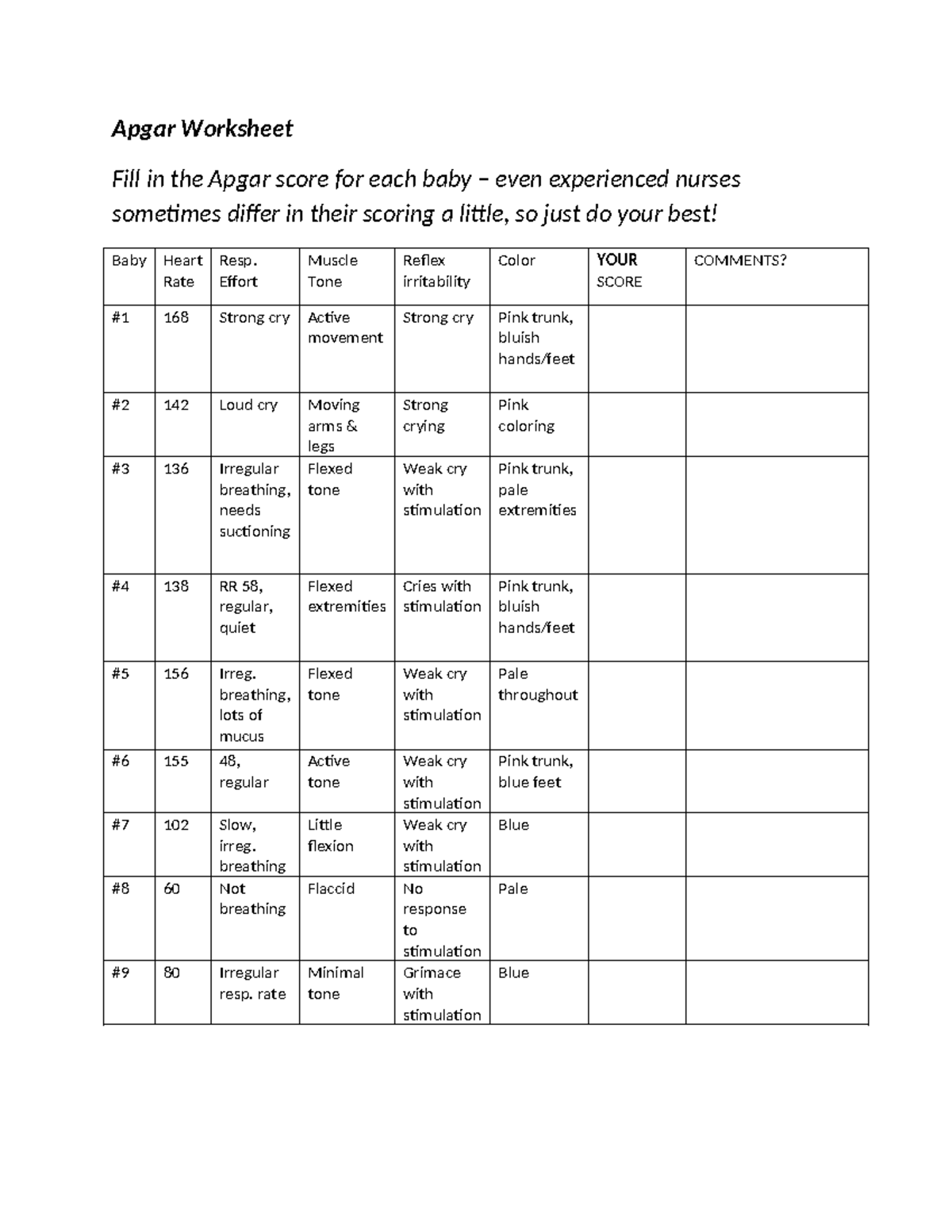 Apgar Worksheet

Fill in the Apgar score for each baby – even experienced nurses sometimes differ in their scoring a little, so just do your best!

| Baby | Heart Rate | Resp. Effort | Muscle Tone | Reflex irritability | Color | YOUR SCORE | COMMENTS? |
|---|---|---|---|---|---|---|---|
| #1 | 168 | Strong cry | Active movement | Strong cry | Pink trunk, bluish hands/feet | | |
| #2 | 142 | Loud cry | Moving arms & legs | Strong crying | Pink coloring | | |
| #3 | 136 | Irregular breathing, needs suctioning | Flexed tone | Weak cry with stimulation | Pink trunk, pale extremities | | |
| #4 | 138 | RR 58, regular, quiet | Flexed extremities | Cries with stimulation | Pink trunk, bluish hands/feet | | |
| #5 | 156 | Irreg. breathing, lots of mucus | Flexed tone | Weak cry with stimulation | Pale throughout | | |
| #6 | 155 | 48, regular | Active tone | Weak cry with stimulation | Pink trunk, blue feet | | |
| #7 | 102 | Slow, irreg. breathing | Little flexion | Weak cry with stimulation | Blue | | |
| #8 | 60 | Not breathing | Flaccid | No response to stimulation | Pale | | |
| #9 | 80 | Irregular resp. rate | Minimal tone | Grimace with stimulation | Blue | | |